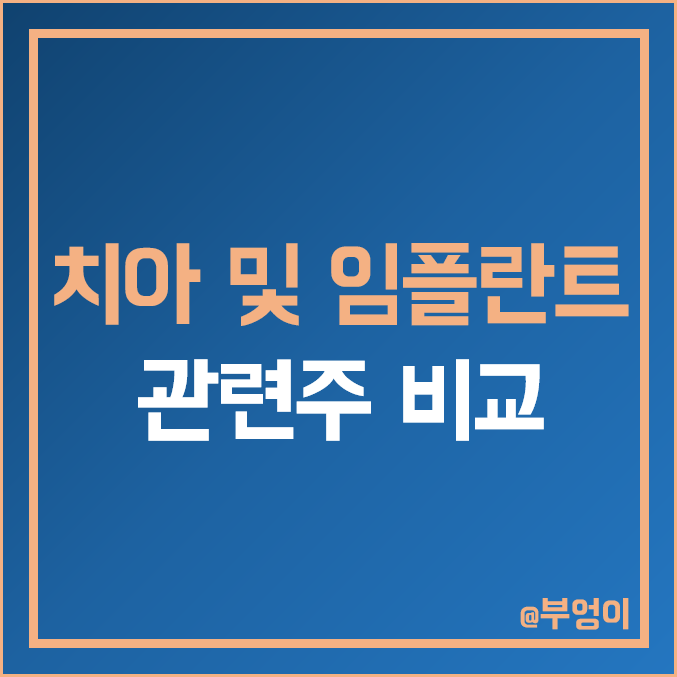 치아 및 임플란트
관련주 비교

@부엉이